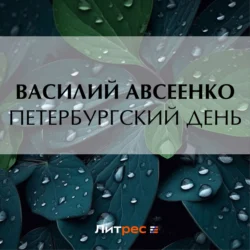 ВАСИЛИЙ АВСЕЕНКО
ПЕТЕРБУРГСКИЙ ДЕНЬ

Литрес